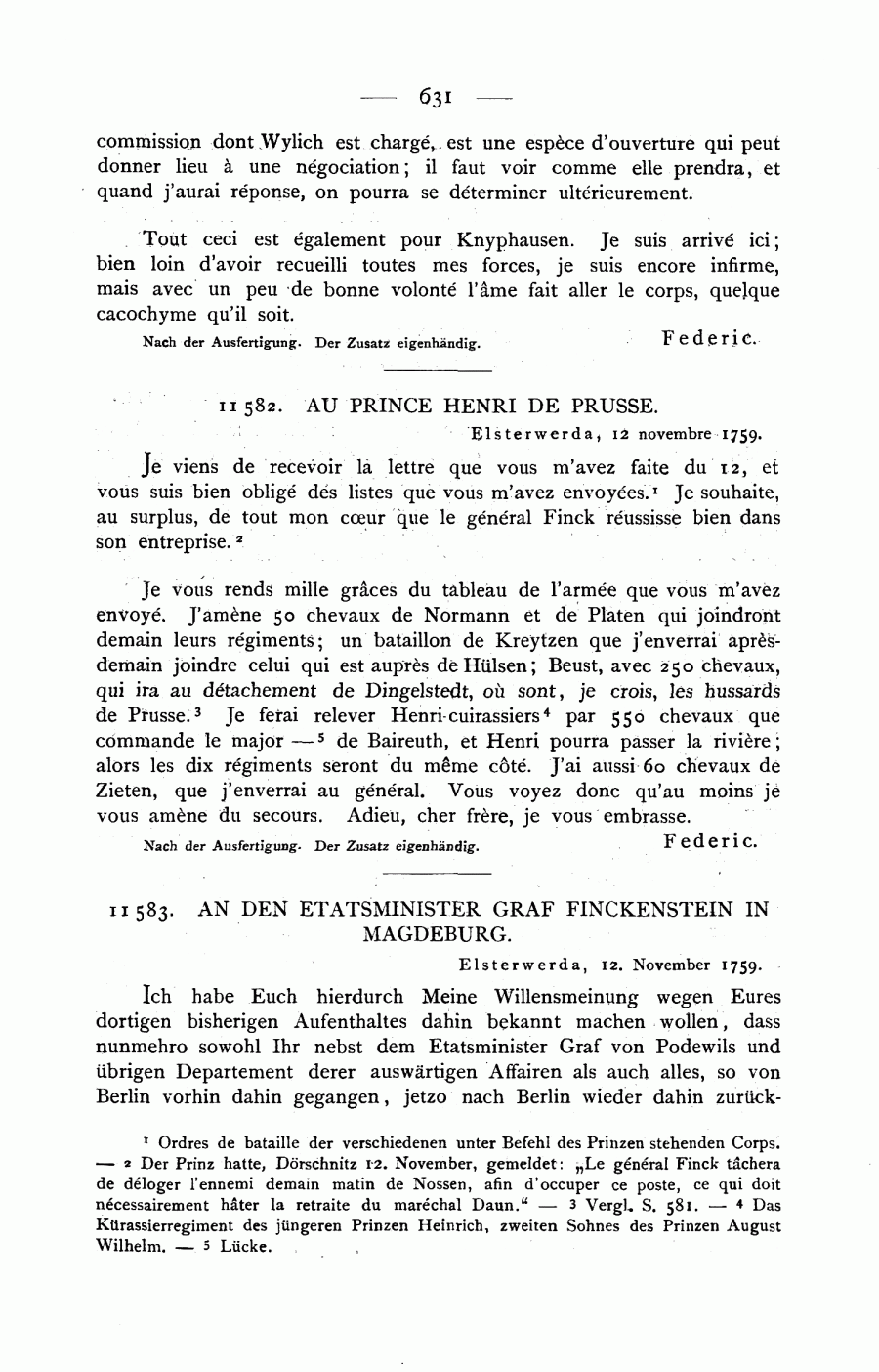 — 631 —

commission dont Wylich est chargé, est une espèce d'ouverture qui peut donner lieu à une négociation; il faut voir comme elle prendra, et quand j'aurai réponse, on pourra se déterminer ultérieurement.

Tout ceci est également pour Knyphausen. Je suis arrivé ici; bien loin d'avoir recueilli toutes mes forces, je suis encore infirme, mais avec un peu de bonne volonté l'âme fait aller le corps, quelque cacochyme qu'il soit.

Nach der Ausfertigung. Der Zusatz eigenhändig. Federic.

11582. AU PRINCE HENRI DE PRUSSE.

Elsterwerda, 12 novembre 1759.

Je viens de recevoir la lettre que vous m'avez faite du 12, et vous suis bien obligé des listes que vous m'avez envoyées.$^1$ Je souhaite, au surplus, de tout mon cœur que le général Finck réussisse bien dans son entreprise.$^2$

Je vous rends mille grâces du tableau de l'armée que vous m'avez envoyé. J'amène 50 chevaux de Normann et de Platen qui joindront demain leurs régiments; un bataillon de Kreytzen que j'enverrai après-demain joindre celui qui est auprès de Hülsen; Beust, avec 250 chevaux, qui ira au détachement de Dingelstedt, où sont, je crois, les hussards de Prusse.$^3$ Je ferai relever Henri-cuirassiers$^4$ par 550 chevaux que commande le major —$^5$ de Baireuth, et Henri pourra passer la rivière; alors les dix régiments seront du même côté. J'ai aussi 60 chevaux de Zieten, que j'enverrai au général. Vous voyez donc qu'au moins je vous amène du secours. Adieu, cher frère, je vous embrasse.

Nach der Ausfertigung. Der Zusatz eigenhändig. Federic.

11583. AN DEN ETATSMINISTER GRAF FINCKENSTEIN IN MAGDEBURG.

Elsterwerda, 12. November 1759.

Ich habe Euch hierdurch Meine Willensmeinung wegen Eures dortigen bisherigen Aufenthaltes dahin bekannt machen wollen, dass nunmehro sowohl Ihr nebst dem Etatsminister Graf von Podewils und übrigen Departement derer auswärtigen Affairen als auch alles, so von Berlin vorhin dahin gegangen, jetzo nach Berlin wieder dahin zurück-

$^1$ Ordres de bataille der verschiedenen unter Befehl des Prinzen stehenden Corps. — $^2$ Der Prinz hatte, Dörschnitz 12. November, gemeldet: „Le général Finck tâchera de déloger l'ennemi demain matin de Nossen, afin d'occuper ce poste, ce qui doit nécessairement hâter la retraite du maréchal Daun." — $^3$ Vergl. S. 581. — $^4$ Das Kürassierregiment des jüngeren Prinzen Heinrich, zweiten Sohnes des Prinzen August Wilhelm. — $^5$ Lücke.